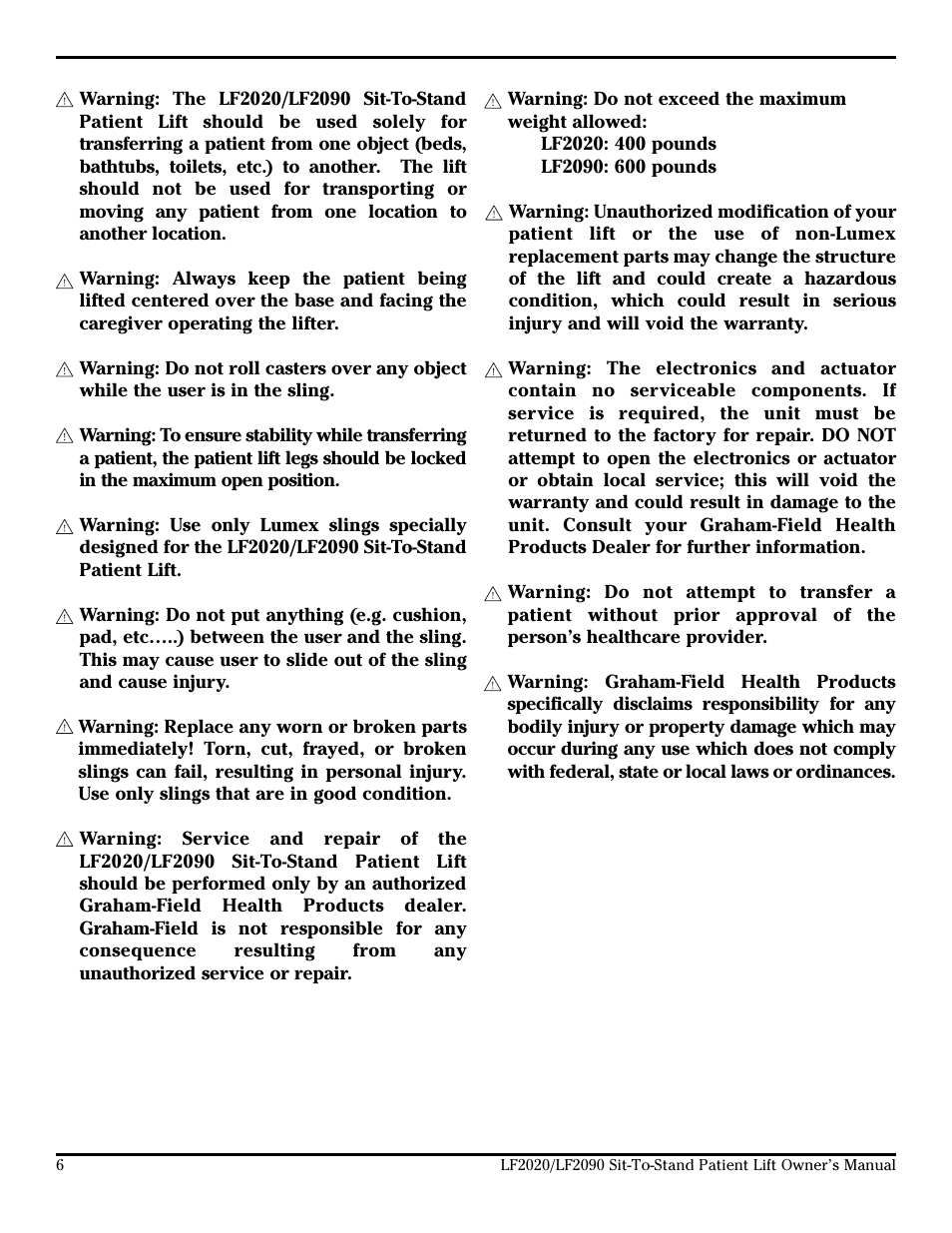 ⚠ Warning: The LF2020/LF2090 Sit-To-Stand Patient Lift should be used solely for transferring a patient from one object (beds, bathtubs, toilets, etc.) to another. The lift should not be used for transporting or moving any patient from one location to another location.

⚠ Warning: Always keep the patient being lifted centered over the base and facing the caregiver operating the lifter.

⚠ Warning: Do not roll casters over any object while the user is in the sling.

⚠ Warning: To ensure stability while transferring a patient, the patient lift legs should be locked in the maximum open position.

⚠ Warning: Use only Lumex slings specially designed for the LF2020/LF2090 Sit-To-Stand Patient Lift.

⚠ Warning: Do not put anything (e.g. cushion, pad, etc…..) between the user and the sling. This may cause user to slide out of the sling and cause injury.

⚠ Warning: Replace any worn or broken parts immediately! Torn, cut, frayed, or broken slings can fail, resulting in personal injury. Use only slings that are in good condition.

⚠ Warning: Service and repair of the LF2020/LF2090 Sit-To-Stand Patient Lift should be performed only by an authorized Graham-Field Health Products dealer. Graham-Field is not responsible for any consequence resulting from any unauthorized service or repair.

⚠ Warning: Do not exceed the maximum weight allowed:
LF2020: 400 pounds
LF2090: 600 pounds

⚠ Warning: Unauthorized modification of your patient lift or the use of non-Lumex replacement parts may change the structure of the lift and could create a hazardous condition, which could result in serious injury and will void the warranty.

⚠ Warning: The electronics and actuator contain no serviceable components. If service is required, the unit must be returned to the factory for repair. DO NOT attempt to open the electronics or actuator or obtain local service; this will void the warranty and could result in damage to the unit. Consult your Graham-Field Health Products Dealer for further information.

⚠ Warning: Do not attempt to transfer a patient without prior approval of the person's healthcare provider.

⚠ Warning: Graham-Field Health Products specifically disclaims responsibility for any bodily injury or property damage which may occur during any use which does not comply with federal, state or local laws or ordinances.

6 LF2020/LF2090 Sit-To-Stand Patient Lift Owner's Manual